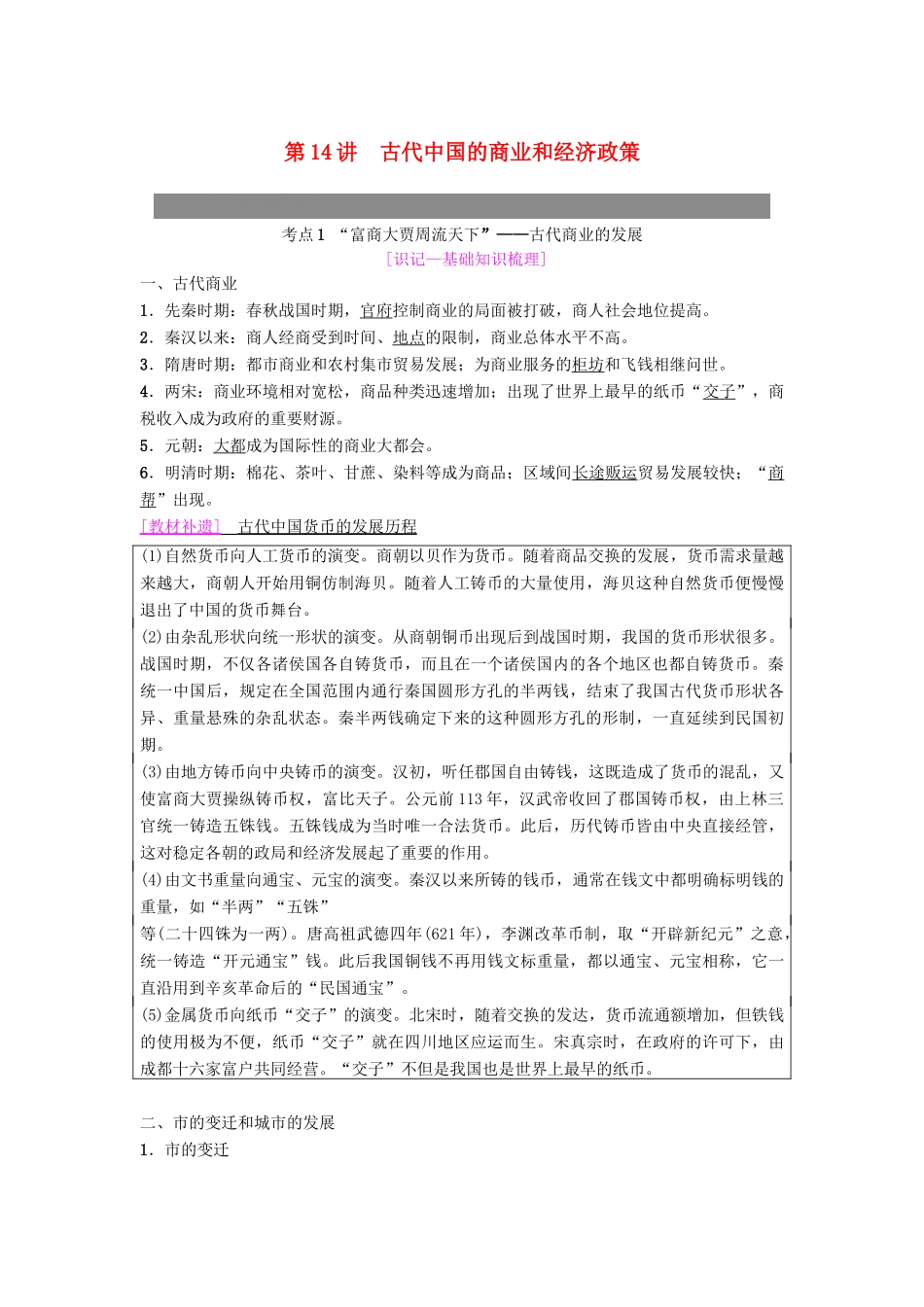 第14讲　古代中国的商业和经济政策

考点1 “富商大贾周流天下”——古代商业的发展

[识记—基础知识梳理]

一、古代商业

1．先秦时期：春秋战国时期，官府控制商业的局面被打破，商人社会地位提高。

2．秦汉以来：商人经商受到时间、地点的限制，商业总体水平不高。

3．隋唐时期：都市商业和农村集市贸易发展；为商业服务的柜坊和飞钱相继问世。

4．两宋：商业环境相对宽松，商品种类迅速增加；出现了世界上最早的纸币“交子”，商税收入成为政府的重要财源。

5．元朝：大都成为国际性的商业大都会。

6．明清时期：棉花、茶叶、甘蔗、染料等成为商品；区域间长途贩运贸易发展较快；“商帮”出现。

[教材补遗]　古代中国货币的发展历程

(1)自然货币向人工货币的演变。商朝以贝作为货币。随着商品交换的发展，货币需求量越来越大，商朝人开始用铜仿制海贝。随着人工铸币的大量使用，海贝这种自然货币便慢慢退出了中国的货币舞台。

(2)由杂乱形状向统一形状的演变。从商朝铜币出现后到战国时期，我国的货币形状很多。战国时期，不仅各诸侯国各自铸货币，而且在一个诸侯国内的各个地区也都自铸货币。秦统一中国后，规定在全国范围内通行秦国圆形方孔的半两钱，结束了我国古代货币形状各异、重量悬殊的杂乱状态。秦半两钱确定下来的这种圆形方孔的形制，一直延续到民国初期。

(3)由地方铸币向中央铸币的演变。汉初，听任郡国自由铸钱，这既造成了货币的混乱，又使富商大贾操纵铸币权，富比天子。公元前113年，汉武帝收回了郡国铸币权，由上林三官统一铸造五铢钱。五铢钱成为当时唯一合法货币。此后，历代铸币皆由中央直接经管，这对稳定各朝的政局和经济发展起了重要的作用。

(4)由文书重量向通宝、元宝的演变。秦汉以来所铸的钱币，通常在钱文中都明确标明钱的重量，如“半两”“五铢”

等(二十四铢为一两)。唐高祖武德四年(621年)，李渊改革币制，取“开辟新纪元”之意，统一铸造“开元通宝”钱。此后我国铜钱不再用钱文标重量，都以通宝、元宝相称，它一直沿用到辛亥革命后的“民国通宝”。

(5)金属货币向纸币“交子”的演变。北宋时，随着交换的发达，货币流通额增加，但铁钱的使用极为不便，纸币“交子”就在四川地区应运而生。宋真宗时，在政府的许可下，由成都十六家富户共同经营。“交子”不但是我国也是世界上最早的纸币。

二、市的变迁和城市的发展

1．市的变迁